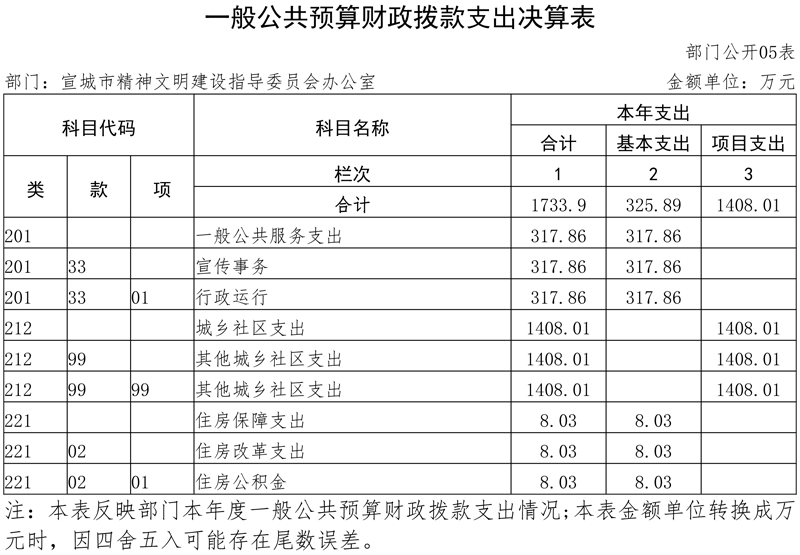 一般公共预算财政拨款支出决算表

部门公开05表

部门：宣城市精神文明建设指导委员会办公室

金额单位：万元

| 科目代码 | | | 科目名称 | 本年支出 | | |
|---|---|---|---|---|---|---|
| | | | | 合计 | 基本支出 | 项目支出 |
| 类 | 款 | 项 | 栏次 | 1 | 2 | 3 |
| | | | 合计 | 1733.9 | 325.89 | 1408.01 |
| 201 | | | 一般公共服务支出 | 317.86 | 317.86 | |
| 201 | 33 | | 宣传事务 | 317.86 | 317.86 | |
| 201 | 33 | 01 | 行政运行 | 317.86 | 317.86 | |
| 212 | | | 城乡社区支出 | 1408.01 | | 1408.01 |
| 212 | 99 | | 其他城乡社区支出 | 1408.01 | | 1408.01 |
| 212 | 99 | 99 | 其他城乡社区支出 | 1408.01 | | 1408.01 |
| 221 | | | 住房保障支出 | 8.03 | 8.03 | |
| 221 | 02 | | 住房改革支出 | 8.03 | 8.03 | |
| 221 | 02 | 01 | 住房公积金 | 8.03 | 8.03 | |

注：本表反映部门本年度一般公共预算财政拨款支出情况;本表金额单位转换成万元时，因四舍五入可能存在尾数误差。